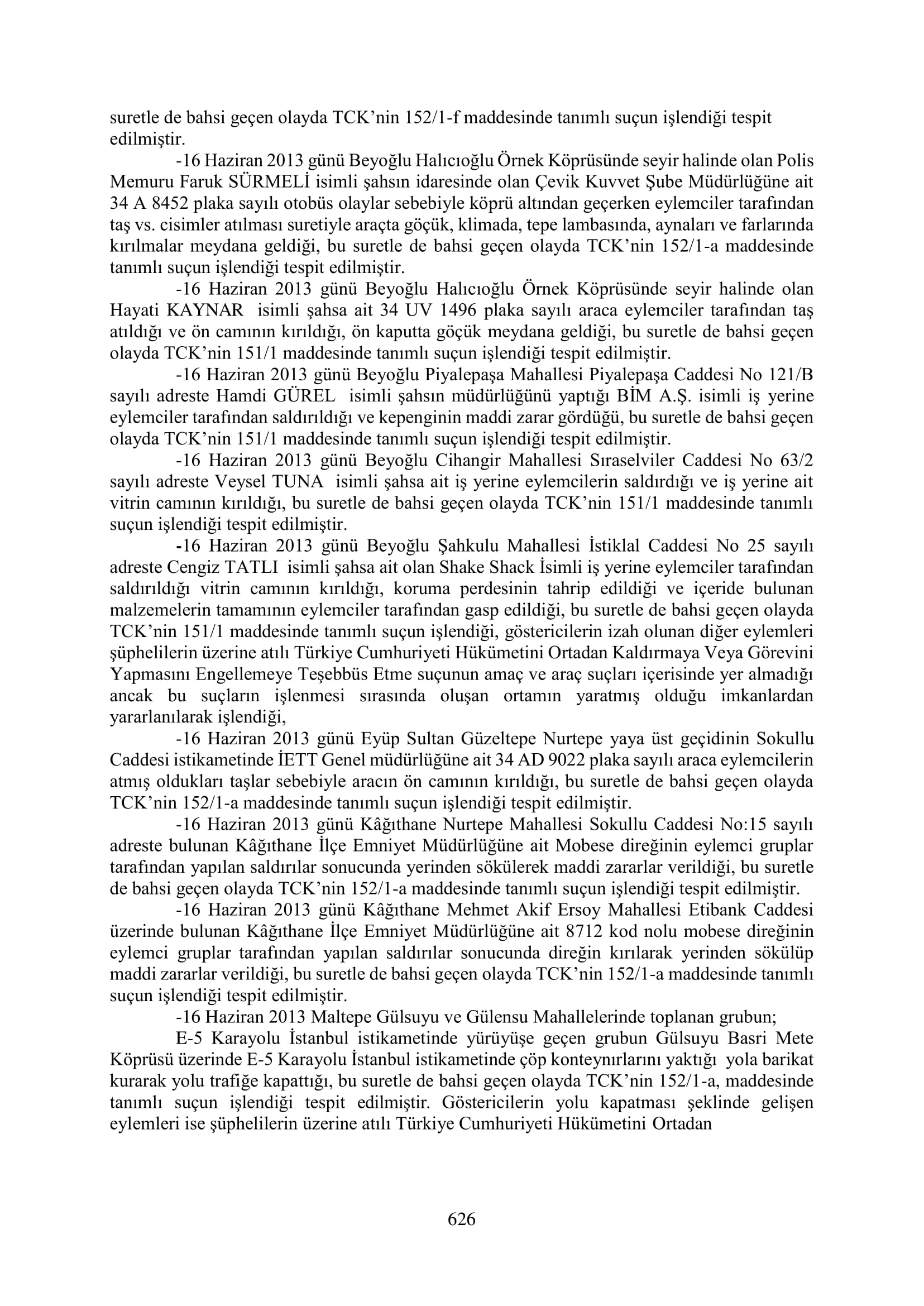 suretle de bahsi geçen olayda TCK'nin 152/1-f maddesinde tanımlı suçun işlendiği tespit edilmiştir.

-16 Haziran 2013 günü Beyoğlu Halıcıoğlu Örnek Köprüsünde seyir halinde olan Polis Memuru Faruk SÜRMELİ isimli şahsın idaresinde olan Çevik Kuvvet Şube Müdürlüğüne ait 34 A 8452 plaka sayılı otobüs olaylar sebebiyle köprü altından geçerken eylemciler tarafından taş vs. cisimler atılması suretiyle araçta göçük, klimada, tepe lambasında, aynaları ve farlarında kırılmalar meydana geldiği, bu suretle de bahsi geçen olayda TCK'nin 152/1-a maddesinde tanımlı suçun işlendiği tespit edilmiştir.

-16 Haziran 2013 günü Beyoğlu Halıcıoğlu Örnek Köprüsünde seyir halinde olan Hayati KAYNAR isimli şahsa ait 34 UV 1496 plaka sayılı araca eylemciler tarafından taş atıldığı ve ön camının kırıldığı, ön kaputta göçük meydana geldiği, bu suretle de bahsi geçen olayda TCK'nin 151/1 maddesinde tanımlı suçun işlendiği tespit edilmiştir.

-16 Haziran 2013 günü Beyoğlu Piyalepaşa Mahallesi Piyalepaşa Caddesi No 121/B sayılı adreste Hamdi GÜREL isimli şahsın müdürlüğünü yaptığı BİM A.Ş. isimli iş yerine eylemciler tarafından saldırıldığı ve kepenginin maddi zarar gördüğü, bu suretle de bahsi geçen olayda TCK'nin 151/1 maddesinde tanımlı suçun işlendiği tespit edilmiştir.

-16 Haziran 2013 günü Beyoğlu Cihangir Mahallesi Sıraselviler Caddesi No 63/2 sayılı adreste Veysel TUNA isimli şahsa ait iş yerine eylemcilerin saldırdığı ve iş yerine ait vitrin camının kırıldığı, bu suretle de bahsi geçen olayda TCK'nin 151/1 maddesinde tanımlı suçun işlendiği tespit edilmiştir.

-16 Haziran 2013 günü Beyoğlu Şahkulu Mahallesi İstiklal Caddesi No 25 sayılı adreste Cengiz TATLI isimli şahsa ait olan Shake Shack İsimli iş yerine eylemciler tarafından saldırıldığı vitrin camının kırıldığı, koruma perdesinin tahrip edildiği ve içeride bulunan malzemelerin tamamının eylemciler tarafından gasp edildiği, bu suretle de bahsi geçen olayda TCK'nin 151/1 maddesinde tanımlı suçun işlendiği, göstericilerin izah olunan diğer eylemleri şüphelilerin üzerine atılı Türkiye Cumhuriyeti Hükümetini Ortadan Kaldırmaya Veya Görevini Yapmasını Engellemeye Teşebbüs Etme suçunun amaç ve araç suçları içerisinde yer almadığı ancak bu suçların işlenmesi sırasında oluşan ortamın yaratmış olduğu imkanlardan yararlanılarak işlendiği,

-16 Haziran 2013 günü Eyüp Sultan Güzeltepe Nurtepe yaya üst geçidinin Sokullu Caddesi istikametinde İETT Genel müdürlüğüne ait 34 AD 9022 plaka sayılı araca eylemcilerin atmış oldukları taşlar sebebiyle aracın ön camının kırıldığı, bu suretle de bahsi geçen olayda TCK'nin 152/1-a maddesinde tanımlı suçun işlendiği tespit edilmiştir.

-16 Haziran 2013 günü Kâğıthane Nurtepe Mahallesi Sokullu Caddesi No:15 sayılı adreste bulunan Kâğıthane İlçe Emniyet Müdürlüğüne ait Mobese direğinin eylemci gruplar tarafından yapılan saldırılar sonucunda yerinden sökülerek maddi zararlar verildiği, bu suretle de bahsi geçen olayda TCK'nin 152/1-a maddesinde tanımlı suçun işlendiği tespit edilmiştir.

-16 Haziran 2013 günü Kâğıthane Mehmet Akif Ersoy Mahallesi Etibank Caddesi üzerinde bulunan Kâğıthane İlçe Emniyet Müdürlüğüne ait 8712 kod nolu mobese direğinin eylemci gruplar tarafından yapılan saldırılar sonucunda direğin kırılarak yerinden sökülüp maddi zararlar verildiği, bu suretle de bahsi geçen olayda TCK'nin 152/1-a maddesinde tanımlı suçun işlendiği tespit edilmiştir.

-16 Haziran 2013 Maltepe Gülsuyu ve Gülensu Mahallelerinde toplanan grubun;

E-5 Karayolu İstanbul istikametinde yürüyüşe geçen grubun Gülsuyu Basri Mete Köprüsü üzerinde E-5 Karayolu İstanbul istikametinde çöp konteynırlarını yaktığı yola barikat kurarak yolu trafiğe kapattığı, bu suretle de bahsi geçen olayda TCK'nin 152/1-a, maddesinde tanımlı suçun işlendiği tespit edilmiştir. Göstericilerin yolu kapatması şeklinde gelişen eylemleri ise şüphelilerin üzerine atılı Türkiye Cumhuriyeti Hükümetini Ortadan

626